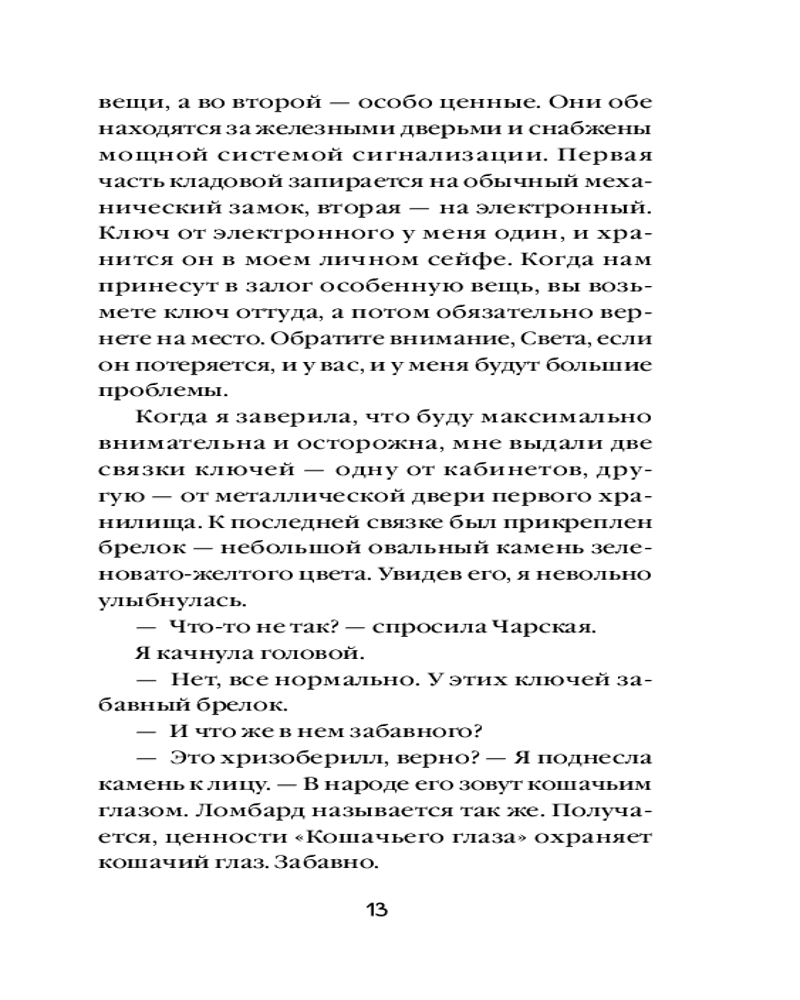 вещи, а во второй — особо ценные. Они обе находятся за железными дверьми и снабжены мощной системой сигнализации. Первая часть кладовой запирается на обычный механический замок, вторая — на электронный. Ключ от электронного у меня один, и хранится он в моем личном сейфе. Когда нам принесут в залог особенную вещь, вы возьмете ключ оттуда, а потом обязательно вернете на место. Обратите внимание, Света, если он потеряется, и у вас, и у меня будут большие проблемы.

Когда я заверила, что буду максимально внимательна и осторожна, мне выдали две связки ключей — одну от кабинетов, другую — от металлической двери первого хранилища. К последней связке был прикреплен брелок — небольшой овальный камень зеленовато-желтого цвета. Увидев его, я невольно улыбнулась.

— Что-то не так? — спросила Чарская.

Я качнула головой.

— Нет, все нормально. У этих ключей забавный брелок.

— И что же в нем забавного?

— Это хризоберилл, верно? — Я поднесла камень к лицу. — В народе его зовут кошачьим глазом. Ломбард называется так же. Получается, ценности «Кошачьего глаза» охраняет кошачий глаз. Забавно.

13